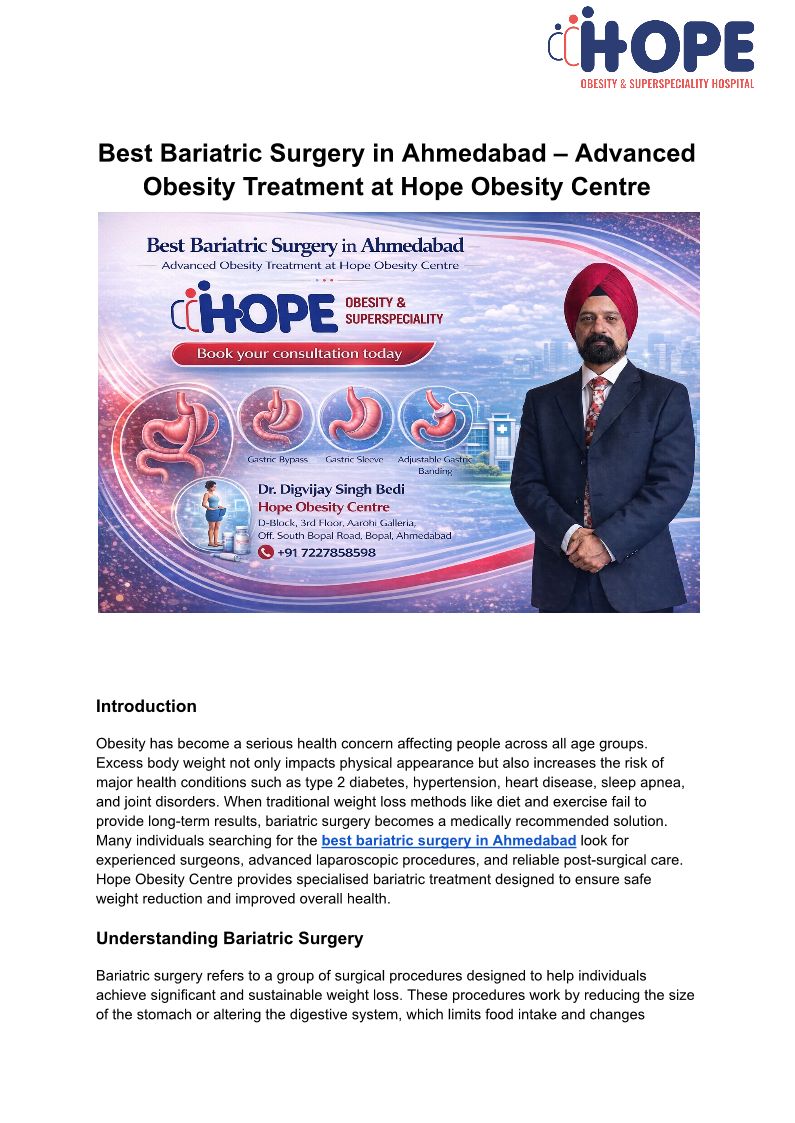 HOPE
OBESITY & SUPERSPECIALITY HOSPITAL

Best Bariatric Surgery in Ahmedabad – Advanced Obesity Treatment at Hope Obesity Centre

Best Bariatric Surgery in Ahmedabad
Advanced Obesity Treatment at Hope Obesity Centre
HOPE OBESITY & SUPERSPECIALITY
Book your consultation today
Gastric Bypass
Gastric Sleeve
Adjustable Gastric Banding
Dr. Digvijay Singh Bedi
Hope Obesity Centre
D-Block, 3rd Floor, Aarohi Galleria, Off. South Bopal Road, Bopal, Ahmedabad
+91 7227858598

Introduction

Obesity has become a serious health concern affecting people across all age groups. Excess body weight not only impacts physical appearance but also increases the risk of major health conditions such as type 2 diabetes, hypertension, heart disease, sleep apnea, and joint disorders. When traditional weight loss methods like diet and exercise fail to provide long-term results, bariatric surgery becomes a medically recommended solution. Many individuals searching for the best bariatric surgery in Ahmedabad look for experienced surgeons, advanced laparoscopic procedures, and reliable post-surgical care. Hope Obesity Centre provides specialised bariatric treatment designed to ensure safe weight reduction and improved overall health.

Understanding Bariatric Surgery

Bariatric surgery refers to a group of surgical procedures designed to help individuals achieve significant and sustainable weight loss. These procedures work by reducing the size of the stomach or altering the digestive system, which limits food intake and changes